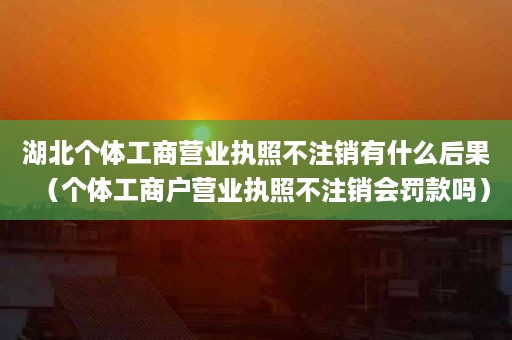 湖北个体工商营业执照不注销有什么后果（个体工商户营业执照不注销会罚款吗）